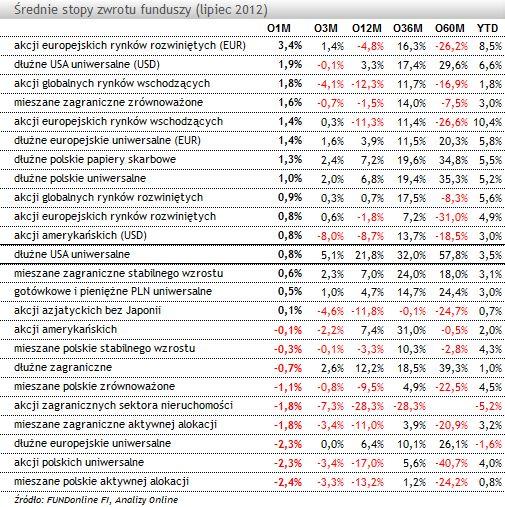 Średnie stopy zwrotu funduszy (lipiec 2012)

| | O1M | O3M | O12M | O36M | O60M | YTD |
|---|---|---|---|---|---|---|
| akcji europejskich rynków rozwiniętych (EUR) | 3,4% | 1,4% | -4,8% | 16,3% | -26,2% | 8,5% |
| dłużne USA uniwersalne (USD) | 1,9% | -0,1% | 3,3% | 17,4% | 29,6% | 6,6% |
| akcji globalnych rynków wschodzących | 1,8% | -4,1% | -12,3% | 11,7% | -16,9% | 1,8% |
| mieszane zagraniczne zrównoważone | 1,6% | -0,7% | -1,5% | 14,0% | -7,5% | 3,0% |
| akcji europejskich rynków wschodzących | 1,4% | 0,3% | -11,3% | 11,4% | -26,6% | 10,4% |
| dłużne europejskie uniwersalne (EUR) | 1,4% | 1,6% | 3,9% | 11,5% | 20,3% | 5,8% |
| dłużne polskie papiery skarbowe | 1,3% | 2,4% | 7,2% | 19,6% | 34,8% | 5,5% |
| dłużne polskie uniwersalne | 1,0% | 2,0% | 6,8% | 19,4% | 35,3% | 5,2% |
| akcji globalnych rynków rozwiniętych | 0,9% | 0,3% | 0,7% | 17,5% | -8,3% | 5,6% |
| akcji europejskich rynków rozwiniętych | 0,8% | 0,6% | -1,8% | 7,2% | -31,0% | 4,9% |
| akcji amerykańskich (USD) | 0,8% | -8,0% | -8,7% | 13,7% | -18,5% | 3,0% |
| dłużne USA uniwersalne | 0,8% | 5,1% | 21,8% | 32,0% | 57,8% | 3,5% |
| mieszane zagraniczne stabilnego wzrostu | 0,6% | 2,3% | 7,0% | 24,0% | 18,0% | 3,1% |
| gotówkowe i pieniężne PLN uniwersalne | 0,5% | 1,0% | 4,7% | 14,7% | 24,4% | 3,0% |
| akcji azjatyckich bez Japonii | 0,1% | -4,6% | -11,8% | -0,1% | -24,7% | 0,7% |
| akcji amerykańskich | -0,1% | -2,2% | 7,4% | 31,0% | -0,5% | 2,0% |
| mieszane polskie stabilnego wzrostu | -0,3% | -0,1% | -3,3% | 10,3% | -2,8% | 4,3% |
| dłużne zagraniczne | -0,7% | 2,6% | 12,2% | 18,5% | 39,3% | 1,0% |
| mieszane polskie zrównoważone | -1,1% | -0,8% | -9,5% | 4,9% | -22,5% | 4,5% |
| akcji zagranicznych sektora nieruchomości | -1,8% | -7,3% | -28,3% | -28,3% | | -5,2% |
| mieszane zagraniczne aktywnej alokacji | -1,8% | -3,4% | -11,0% | 3,9% | -20,9% | 3,2% |
| dłużne europejskie uniwersalne | -2,3% | 0,0% | 6,4% | 10,1% | 26,1% | -1,6% |
| akcji polskich uniwersalne | -2,3% | -3,4% | -17,0% | 5,6% | -40,7% | 4,0% |
| mieszane polskie aktywnej alokacji | -2,4% | -3,3% | -13,2% | 1,2% | -24,2% | 0,8% |

Źródło: FUNDonline FI, Analizy Online